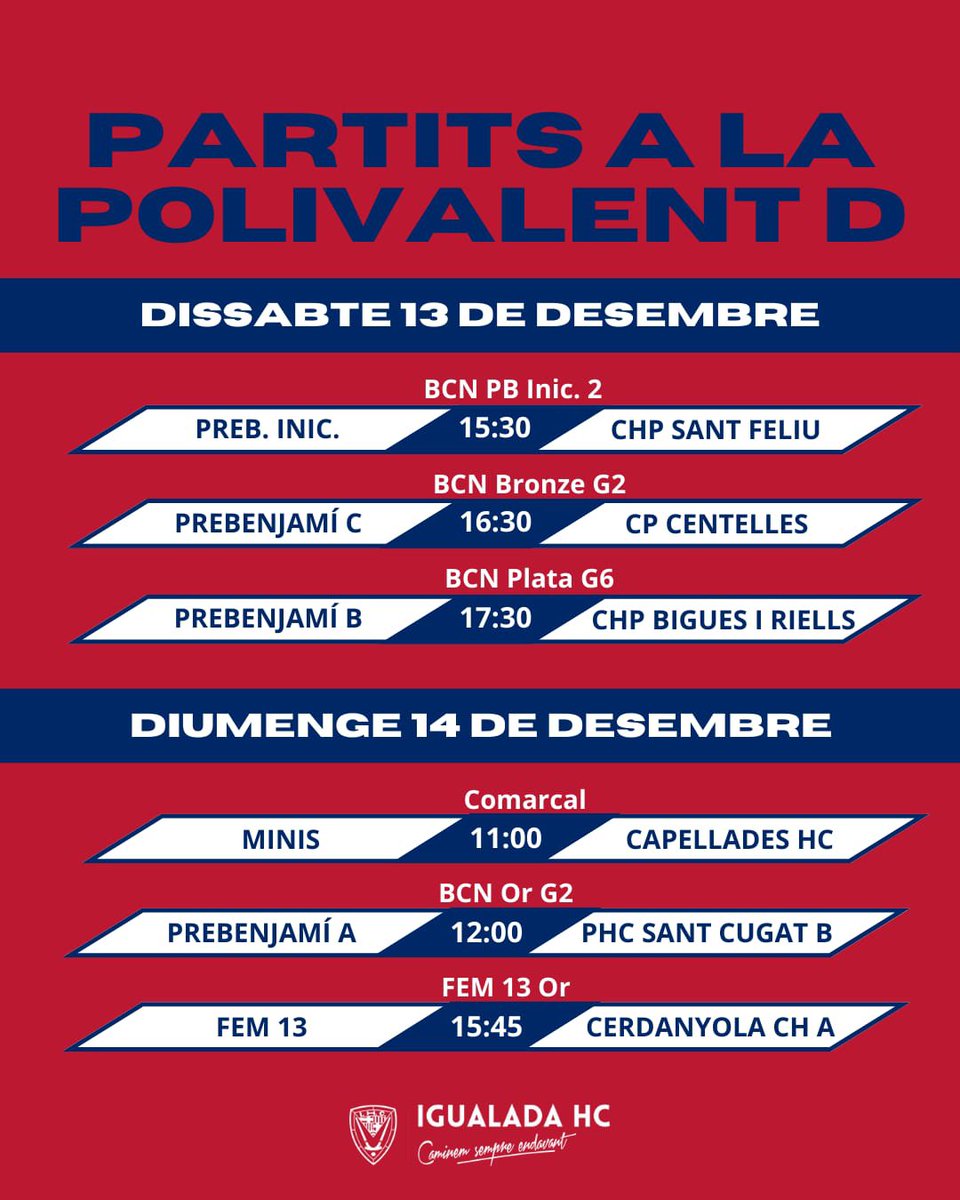 PARTITS A LA POLIVALENT D

DISSABTE 13 DE DESEMBRE

BCN PB Inic. 2
PREB. INIC. 15:30 CHP SANT FELIU

BCN Bronze G2
PREBENJAMÍ C 16:30 CP CENTELLES

BCN Plata G6
PREBENJAMÍ B 17:30 CHP BIGUES I RIELLS

DIUMENGE 14 DE DESEMBRE

Comarcal
MINIS 11:00 CAPELLADES HC

BCN Or G2
PREBENJAMÍ A 12:00 PHC SANT CUGAT B

FEM 13 Or
FEM 13 15:45 CERDANYOLA CH A

IGUALADA HC
Caminem sempre endavant